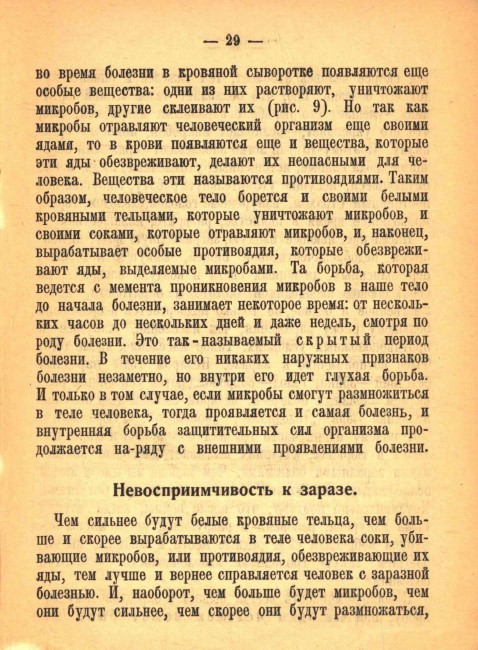 — 29 —

во время болезни в кровяной сыворотке появляются еще особые вещества: одни из них растворяют, уничтожают микробов, другие склеивают их (рис. 9). Но так как микробы отравляют человеческий организм еще своими ядами, то в крови появляются еще и вещества, которые эти яды обезвреживают, делают их неопасными для человека. Вещества эти называются противоядиями. Таким образом, человеческое тело борется и своими белыми кровяными тельцами, которые уничтожают микробов, и своими соками, которые отравляют микробов, и, наконец, вырабатывает особые противоядия, которые обезвреживают яды, выделяемые микробами. Та борьба, которая ведется с мемента проникновения микробов в наше тело до начала болезни, занимает некоторое время: от нескольких часов до нескольких дней и даже недель, смотря по роду болезни. Это так-называемый скрытый период болезни. В течение его никаких наружных признаков болезни незаметно, но внутри его идет глухая борьба. И только в том случае, если микробы смогут размножиться в теле человека, тогда проявляется и самая болезнь, и внутренняя борьба защитительных сил организма продолжается на-ряду с внешними проявлениями болезни.

Невосприимчивость к заразе.

Чем сильнее будут белые кровяные тельца, чем больше и скорее вырабатываются в теле человека соки, убивающие микробов, или противоядия, обезвреживающие их яды, тем лучше и вернее справляется человек с заразной болезнью. И, наоборот, чем больше будет микробов, чем они будут сильнее, чем скорее они будут размножаться,